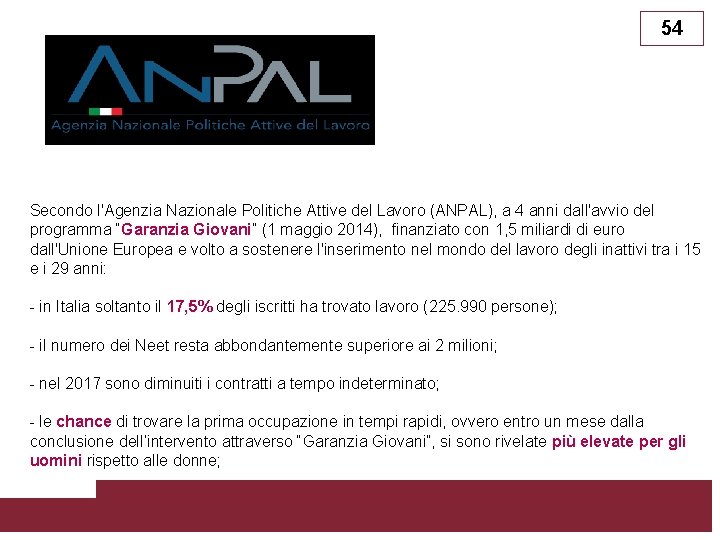 54

ANPAL
Agenzia Nazionale Politiche Attive del Lavoro

Secondo l'Agenzia Nazionale Politiche Attive del Lavoro (ANPAL), a 4 anni dall'avvio del programma "Garanzia Giovani" (1 maggio 2014), finanziato con 1,5 miliardi di euro dall'Unione Europea e volto a sostenere l'inserimento nel mondo del lavoro degli inattivi tra i 15 e i 29 anni:

- in Italia soltanto il 17,5% degli iscritti ha trovato lavoro (225.990 persone);

- il numero dei Neet resta abbondantemente superiore ai 2 milioni;

- nel 2017 sono diminuiti i contratti a tempo indeterminato;

- le chance di trovare la prima occupazione in tempi rapidi, ovvero entro un mese dalla conclusione dell'intervento attraverso "Garanzia Giovani", si sono rivelate più elevate per gli uomini rispetto alle donne;